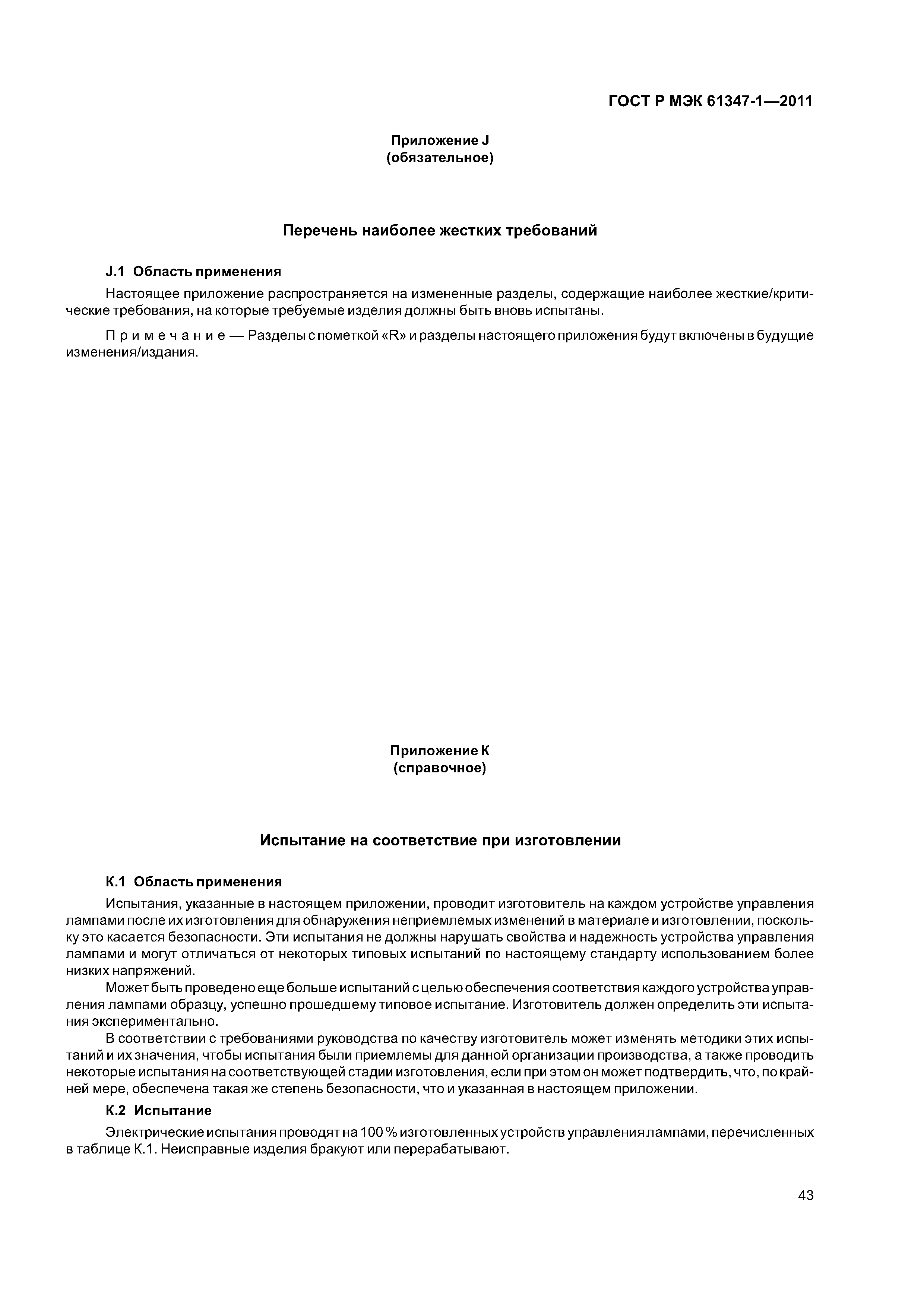 ГОСТ Р МЭК 61347-1—2011

Приложение J
(обязательное)

Перечень наиболее жестких требований

J.1 Область применения

Настоящее приложение распространяется на измененные разделы, содержащие наиболее жесткие/критические требования, на которые требуемые изделия должны быть вновь испытаны.

Примечание — Разделы с пометкой «R» и разделы настоящего приложения будут включены в будущие изменения/издания.

Приложение К
(справочное)

Испытание на соответствие при изготовлении

К.1 Область применения

Испытания, указанные в настоящем приложении, проводит изготовитель на каждом устройстве управления лампами после их изготовления для обнаружения неприемлемых изменений в материале и изготовлении, поскольку это касается безопасности. Эти испытания не должны нарушать свойства и надежность устройства управления лампами и могут отличаться от некоторых типовых испытаний по настоящему стандарту использованием более низких напряжений.

Может быть проведено еще больше испытаний с целью обеспечения соответствия каждого устройства управления лампами образцу, успешно прошедшему типовое испытание. Изготовитель должен определить эти испытания экспериментально.

В соответствии с требованиями руководства по качеству изготовитель может изменять методики этих испытаний и их значения, чтобы испытания были приемлемы для данной организации производства, а также проводить некоторые испытания на соответствующей стадии изготовления, если при этом он может подтвердить, что, по крайней мере, обеспечена такая же степень безопасности, что и указанная в настоящем приложении.

К.2 Испытание

Электрические испытания проводят на 100 % изготовленных устройств управления лампами, перечисленных в таблице К.1. Неисправные изделия бракуют или перерабатывают.

43